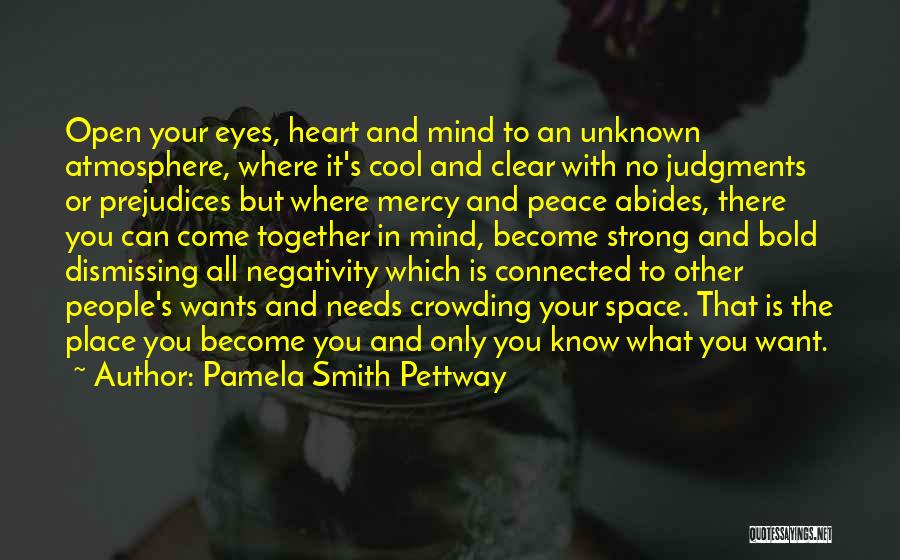 Open your eyes, heart and mind to an unknown atmosphere, where it's cool and clear with no judgments or prejudices but where mercy and peace abides, there you can come together in mind, become strong and bold dismissing all negativity which is connected to other people's wants and needs crowding your space. That is the place you become you and only you know what you want.

~ Author: Pamela Smith Pettway

QUOTESSAYINGS.NET